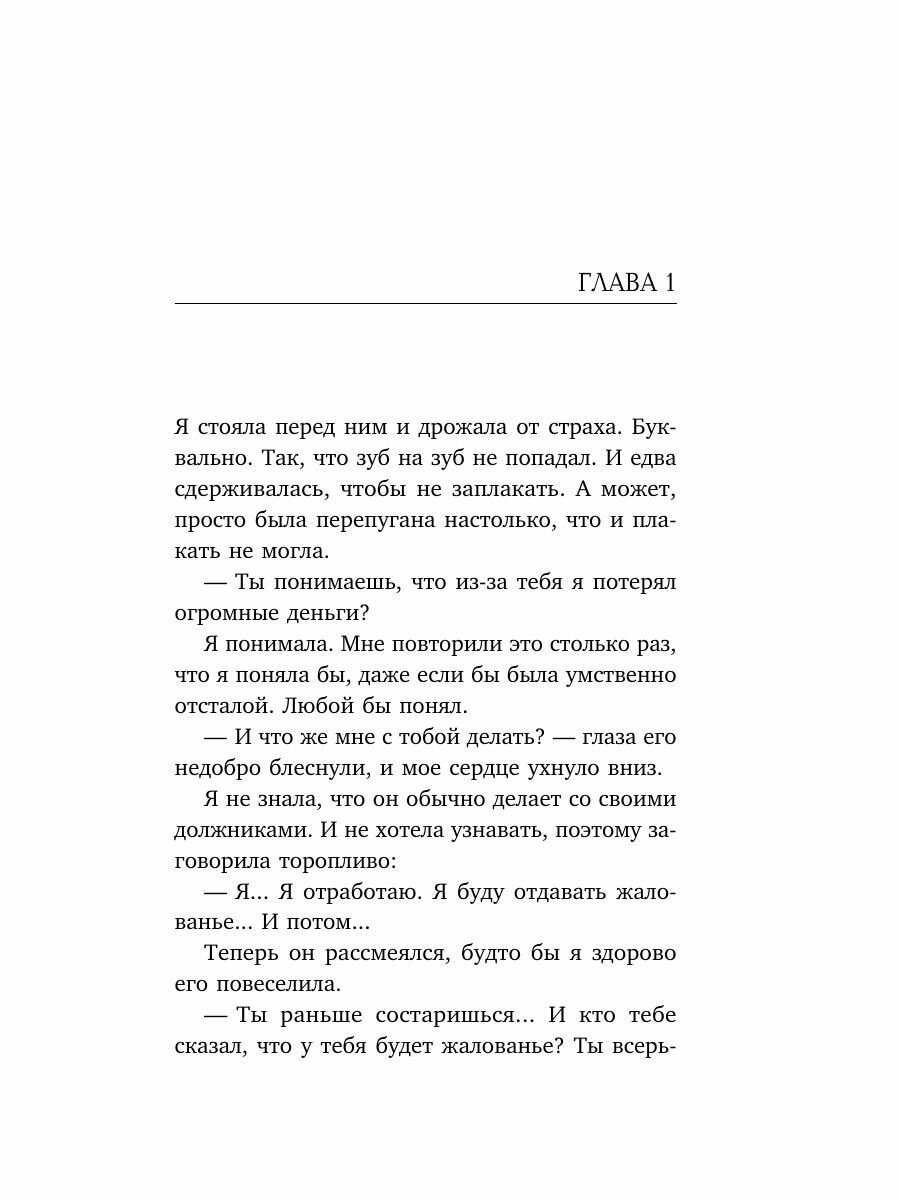 ГЛАВА 1

Я стояла перед ним и дрожала от страха. Буквально. Так, что зуб на зуб не попадал. И едва сдерживалась, чтобы не заплакать. А может, просто была перепугана настолько, что и плакать не могла.

— Ты понимаешь, что из-за тебя я потерял огромные деньги?

Я понимала. Мне повторили это столько раз, что я поняла бы, даже если бы была умственно отсталой. Любой бы понял.

— И что же мне с тобой делать? — глаза его недобро блеснули, и мое сердце ухнуло вниз.

Я не знала, что он обычно делает со своими должниками. И не хотела узнавать, поэтому заговорила торопливо:

— Я... Я отработаю. Я буду отдавать жалованье... И потом...

Теперь он рассмеялся, будто бы я здорово его повеселила.

— Ты раньше состаришься... И кто тебе сказал, что у тебя будет жалованье? Ты всерь-